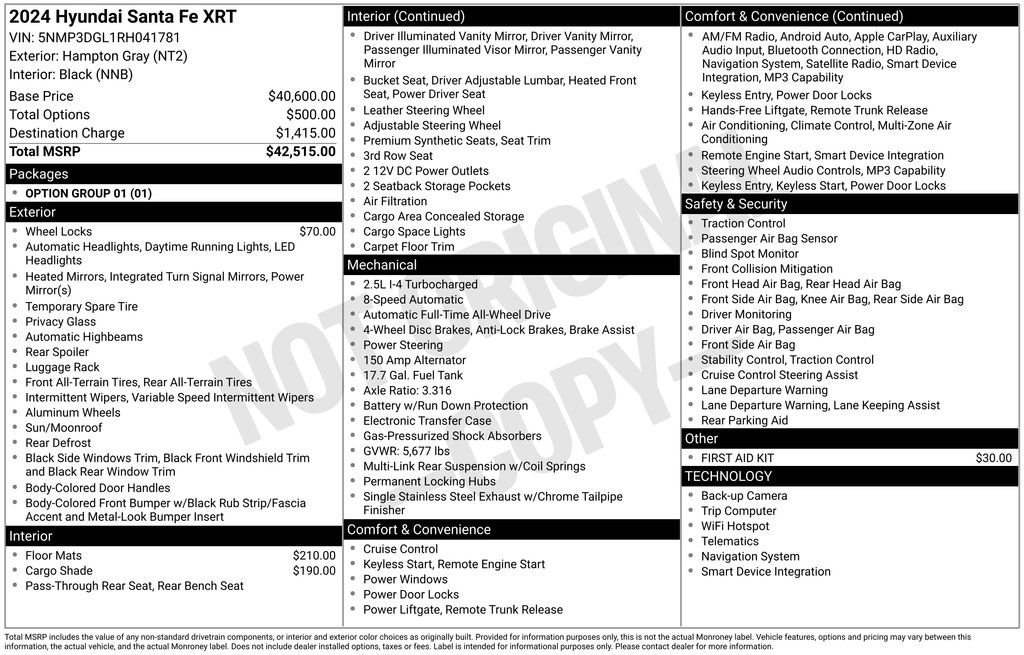 2024 Hyundai Santa Fe XRT
VIN: 5NMP3DGL1RH041781
Exterior: Hampton Gray (NT2)
Interior: Black (NNB)

| | |
|---|---|
| Base Price | $40,600.00 |
| Total Options | $500.00 |
| Destination Charge | $1,415.00 |
| Total MSRP | $42,515.00 |

Packages
- OPTION GROUP 01 (01)

Exterior
- Wheel Locks $70.00
- Automatic Headlights, Daytime Running Lights, LED Headlights
- Heated Mirrors, Integrated Turn Signal Mirrors, Power Mirror(s)
- Temporary Spare Tire
- Privacy Glass
- Automatic Highbeams
- Rear Spoiler
- Luggage Rack
- Front All-Terrain Tires, Rear All-Terrain Tires
- Intermittent Wipers, Variable Speed Intermittent Wipers
- Aluminum Wheels
- Sun/Moonroof
- Rear Defrost
- Black Side Windows Trim, Black Front Windshield Trim and Black Rear Window Trim
- Body-Colored Door Handles
- Body-Colored Front Bumper w/Black Rub Strip/Fascia Accent and Metal-Look Bumper Insert

Interior
- Floor Mats $210.00
- Cargo Shade $190.00
- Pass-Through Rear Seat, Rear Bench Seat

Interior (Continued)
- Driver Illuminated Vanity Mirror, Driver Vanity Mirror, Passenger Illuminated Visor Mirror, Passenger Vanity Mirror
- Bucket Seat, Driver Adjustable Lumbar, Heated Front Seat, Power Driver Seat
- Leather Steering Wheel
- Adjustable Steering Wheel
- Premium Synthetic Seats, Seat Trim
- 3rd Row Seat
- 2 12V DC Power Outlets
- 2 Seatback Storage Pockets
- Air Filtration
- Cargo Area Concealed Storage
- Cargo Space Lights
- Carpet Floor Trim

Mechanical
- 2.5L I-4 Turbocharged
- 8-Speed Automatic
- Automatic Full-Time All-Wheel Drive
- 4-Wheel Disc Brakes, Anti-Lock Brakes, Brake Assist
- Power Steering
- 150 Amp Alternator
- 17.7 Gal. Fuel Tank
- Axle Ratio: 3.316
- Battery w/Run Down Protection
- Electronic Transfer Case
- Gas-Pressurized Shock Absorbers
- GVWR: 5,677 lbs
- Multi-Link Rear Suspension w/Coil Springs
- Permanent Locking Hubs
- Single Stainless Steel Exhaust w/Chrome Tailpipe Finisher

Comfort & Convenience
- Cruise Control
- Keyless Start, Remote Engine Start
- Power Windows
- Power Door Locks
- Power Liftgate, Remote Trunk Release

Comfort & Convenience (Continued)
- AM/FM Radio, Android Auto, Apple CarPlay, Auxiliary Audio Input, Bluetooth Connection, HD Radio, Navigation System, Satellite Radio, Smart Device Integration, MP3 Capability
- Keyless Entry, Power Door Locks
- Hands-Free Liftgate, Remote Trunk Release
- Air Conditioning, Climate Control, Multi-Zone Air Conditioning
- Remote Engine Start, Smart Device Integration
- Steering Wheel Audio Controls, MP3 Capability
- Keyless Entry, Keyless Start, Power Door Locks

Safety & Security
- Traction Control
- Passenger Air Bag Sensor
- Blind Spot Monitor
- Front Collision Mitigation
- Front Head Air Bag, Rear Head Air Bag
- Front Side Air Bag, Knee Air Bag, Rear Side Air Bag
- Driver Monitoring
- Driver Air Bag, Passenger Air Bag
- Front Side Air Bag
- Stability Control, Traction Control
- Cruise Control Steering Assist
- Lane Departure Warning
- Lane Departure Warning, Lane Keeping Assist
- Rear Parking Aid

Other
- FIRST AID KIT $30.00

TECHNOLOGY
- Back-up Camera
- Trip Computer
- WiFi Hotspot
- Telematics
- Navigation System
- Smart Device Integration

NOT ORIGINAL COPY

Total MSRP includes the value of any non-standard drivetrain components, or interior and exterior color choices as originally built. Provided for information purposes only, this is not the actual Monroney label. Vehicle features, options and pricing may vary between this information, the actual vehicle, and the actual Monroney label. Does not include dealer installed options, taxes or fees. Label is intended for informational purposes only. Please contact dealer for more information.